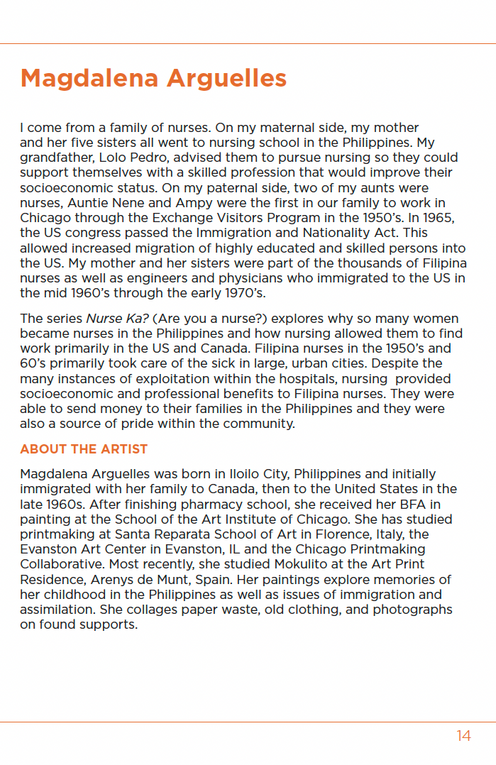 Magdalena Arguelles

I come from a family of nurses. On my maternal side, my mother and her five sisters all went to nursing school in the Philippines. My grandfather, Lolo Pedro, advised them to pursue nursing so they could support themselves with a skilled profession that would improve their socioeconomic status. On my paternal side, two of my aunts were nurses, Auntie Nene and Ampy were the first in our family to work in Chicago through the Exchange Visitors Program in the 1950's. In 1965, the US congress passed the Immigration and Nationality Act. This allowed increased migration of highly educated and skilled persons into the US. My mother and her sisters were part of the thousands of Filipina nurses as well as engineers and physicians who immigrated to the US in the mid 1960's through the early 1970's.

The series Nurse Ka? (Are you a nurse?) explores why so many women became nurses in the Philippines and how nursing allowed them to find work primarily in the US and Canada. Filipina nurses in the 1950's and 60's primarily took care of the sick in large, urban cities. Despite the many instances of exploitation within the hospitals, nursing provided socioeconomic and professional benefits to Filipina nurses. They were able to send money to their families in the Philippines and they were also a source of pride within the community.

ABOUT THE ARTIST

Magdalena Arguelles was born in Iloilo City, Philippines and initially immigrated with her family to Canada, then to the United States in the late 1960s. After finishing pharmacy school, she received her BFA in painting at the School of the Art Institute of Chicago. She has studied printmaking at Santa Reparata School of Art in Florence, Italy, the Evanston Art Center in Evanston, IL and the Chicago Printmaking Collaborative. Most recently, she studied Mokulito at the Art Print Residence, Arenys de Munt, Spain. Her paintings explore memories of her childhood in the Philippines as well as issues of immigration and assimilation. She collages paper waste, old clothing, and photographs on found supports.

14